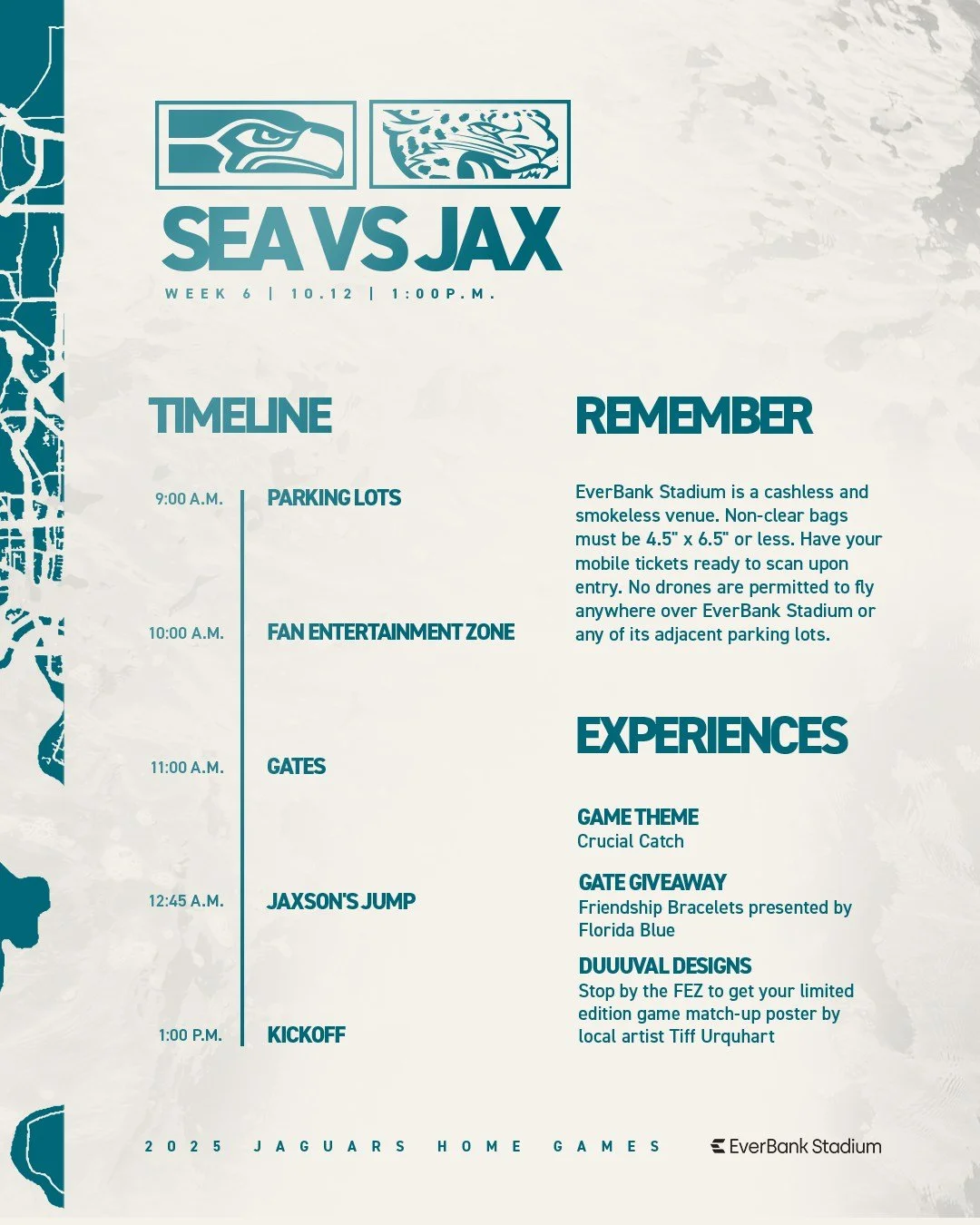 SEA VS JAX

WEEK 6 | 10.12 | 1:00P.M.

TIMELINE

9:00 A.M. PARKING LOTS

10:00 A.M. FAN ENTERTAINMENT ZONE

11:00 A.M. GATES

12:45 A.M. JAXSON'S JUMP

1:00 P.M. KICKOFF

REMEMBER

EverBank Stadium is a cashless and smokeless venue. Non-clear bags must be 4.5" x 6.5" or less. Have your mobile tickets ready to scan upon entry. No drones are permitted to fly anywhere over EverBank Stadium or any of its adjacent parking lots.

EXPERIENCES

GAME THEME
Crucial Catch

GATE GIVEAWAY
Friendship Bracelets presented by Florida Blue

DUUUVAL DESIGNS
Stop by the FEZ to get your limited edition game match-up poster by local artist Tiff Urquhart

2025 JAGUARS HOME GAMES

EverBank Stadium